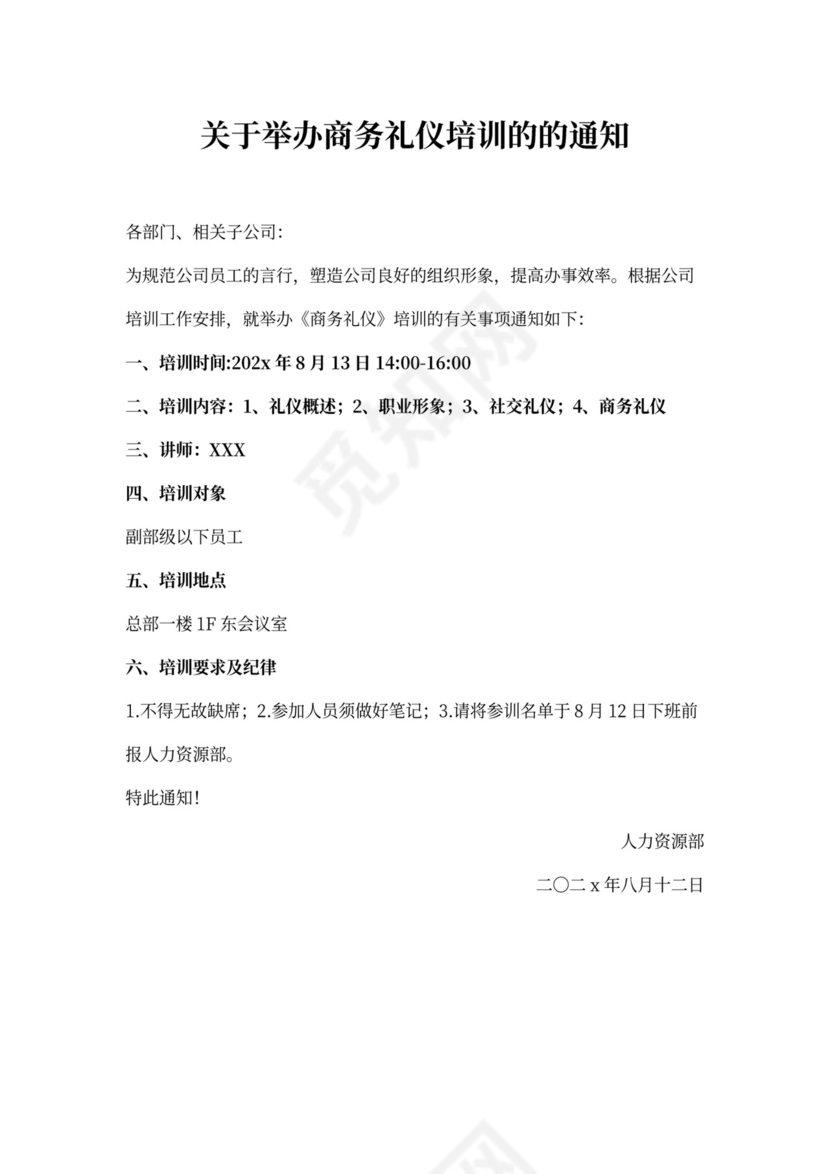 关于举办商务礼仪培训的的通知

各部门、相关子公司：

为规范公司员工的言行，塑造公司良好的组织形象，提高办事效率。根据公司培训工作安排，就举办《商务礼仪》培训的有关事项通知如下：

一、培训时间:202x 年 8 月 13 日 14:00-16:00

二、培训内容：1、礼仪概述；2、职业形象；3、社交礼仪；4、商务礼仪

三、讲师：XXX

四、培训对象

副部级以下员工

五、培训地点

总部一楼 1F 东会议室

六、培训要求及纪律

1.不得无故缺席；2.参加人员须做好笔记；3.请将参训名单于 8 月 12 日下班前报人力资源部。

特此通知！

人力资源部

二〇二 x 年八月十二日

觅知网